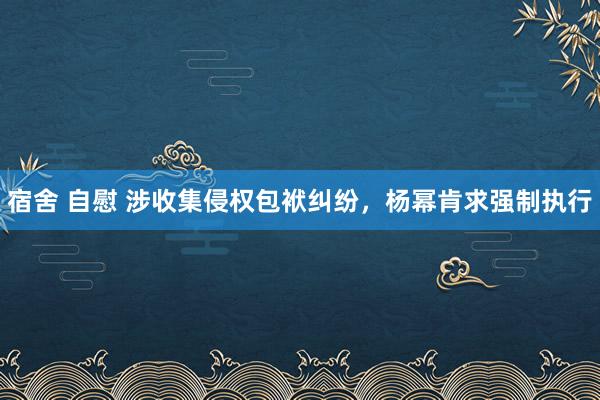 宿舍 自慰 涉收集侵权包袱纠纷，杨幂肯求强制执行